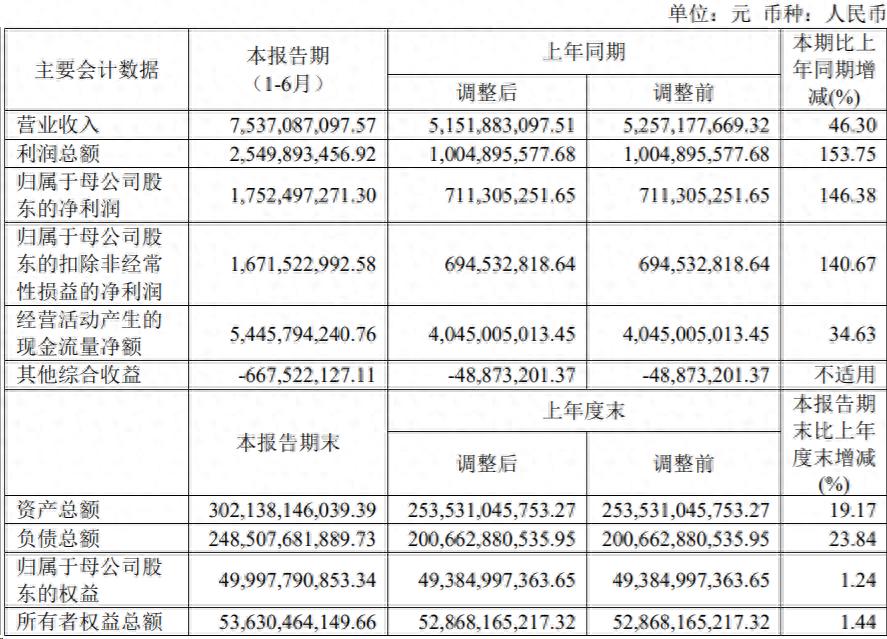 单位：元 币种：人民币

| 主要会计数据 | 本报告期（1-6月） | 上年同期 |  | 本期比上年同期增减(%) |
|---|---|---|---|---|
|  |  | 调整后 | 调整前 |  |
| 营业收入 | 7,537,087,097.57 | 5,151,883,097.51 | 5,257,177,669.32 | 46.30 |
| 利润总额 | 2,549,893,456.92 | 1,004,895,577.68 | 1,004,895,577.68 | 153.75 |
| 归属于母公司股东的净利润 | 1,752,497,271.30 | 711,305,251.65 | 711,305,251.65 | 146.38 |
| 归属于母公司股东的扣除非经常性损益的净利润 | 1,671,522,992.58 | 694,532,818.64 | 694,532,818.64 | 140.67 |
| 经营活动产生的现金流量净额 | 5,445,794,240.76 | 4,045,005,013.45 | 4,045,005,013.45 | 34.63 |
| 其他综合收益 | -667,522,127.11 | -48,873,201.37 | -48,873,201.37 | 不适用 |
|  | 本报告期末 | 上年度末 |  | 本报告期末比上年度末增减(%) |
|  |  | 调整后 | 调整前 |  |
| 资产总额 | 302,138,146,039.39 | 253,531,045,753.27 | 253,531,045,753.27 | 19.17 |
| 负债总额 | 248,507,681,889.73 | 200,662,880,535.95 | 200,662,880,535.95 | 23.84 |
| 归属于母公司股东的权益 | 49,997,790,853.34 | 49,384,997,363.65 | 49,384,997,363.65 | 1.24 |
| 所有者权益总额 | 53,630,464,149.66 | 52,868,165,217.32 | 52,868,165,217.32 | 1.44 |